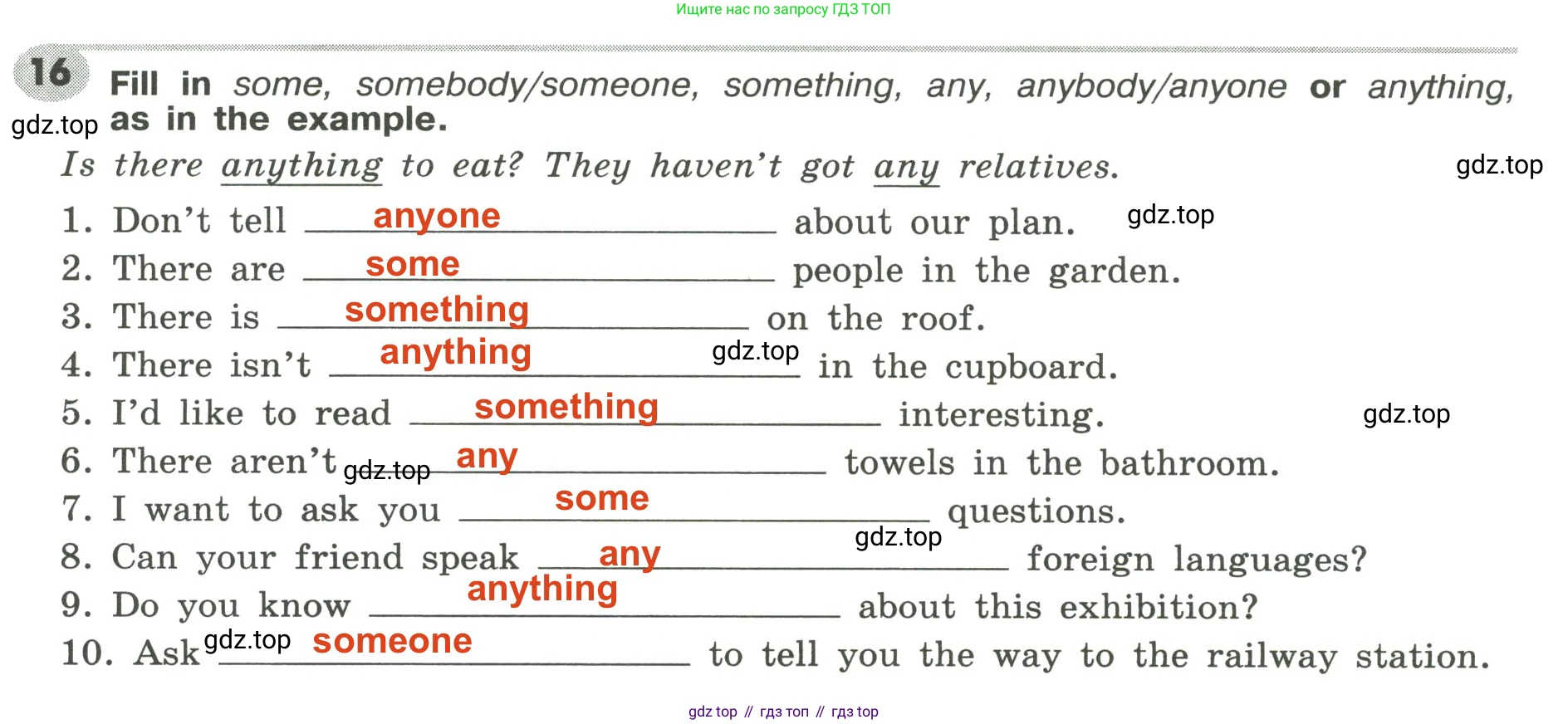 Ищите нас по запросу ГДЗ ТОП

16 Fill in some, somebody/someone, something, any, anybody/anyone or anything, as in the example.

Is there anything to eat? They haven't got any relatives.

1. Don't tell anyone about our plan.
2. There are some people in the garden.
3. There is something on the roof.
4. There isn't anything in the cupboard.
5. I'd like to read something interesting.
6. There aren't any towels in the bathroom.
7. I want to ask you some questions.
8. Can your friend speak any foreign languages?
9. Do you know anything about this exhibition?
10. Ask someone to tell you the way to the railway station.

gdz top // гдз топ // гдз top

gdz.top